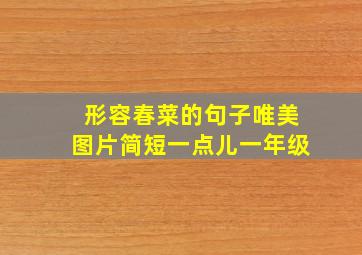 形容春菜的句子唯美
图片简短一点儿一年级